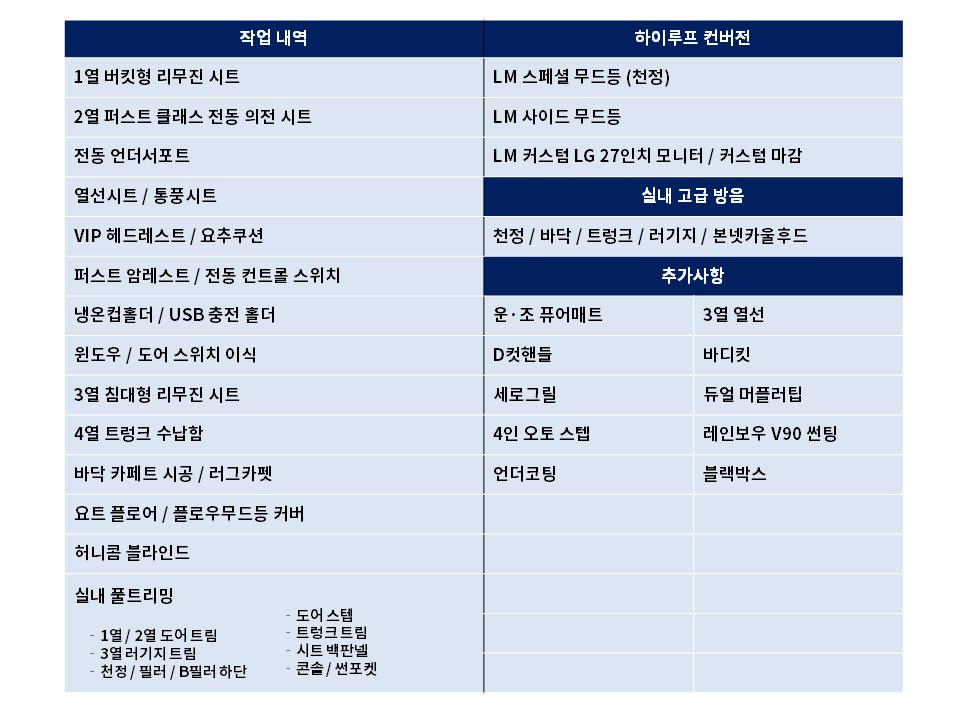 작업 내역

1열 버킷형 리무진 시트

2열 퍼스트 클래스 전동 의전 시트

전동 언더서포트

열선시트 / 통풍시트

VIP 헤드레스트 / 요추쿠션

퍼스트 암레스트 / 전동 컨트롤 스위치

냉온컵홀더 / USB 충전 홀더

윈도우 / 도어 스위치 이식

3열 침대형 리무진 시트

4열 트렁크 수납함

바닥 카페트 시공 / 러그카펫

요트 플로어 / 플로우무드등 커버

허니콤 블라인드

실내 풀트리밍

- 1열 / 2열 도어 트림
- 3열 러기지 트림
- 천정 / 필러 / B필러 하단

- 도어 스텝
- 트렁크 트림
- 시트 백판넬
- 콘솔 / 썬포켓

하이루프 컨버전

LM 스페셜 무드등 (천정)

LM 사이드 무드등

LM 커스텀 LG 27인치 모니터 / 커스텀 마감

실내 고급 방음

천정 / 바닥 / 트렁크 / 러기지 / 본넷카울후드

추가사항

| 운·조 퓨어매트 | 3열 열선 |
|---|---|
| D컷핸들 | 바디킷 |
| 세로그릴 | 듀얼 머플러팁 |
| 4인 오토 스텝 | 레인보우 V90 썬팅 |
| 언더코팅 | 블랙박스 |